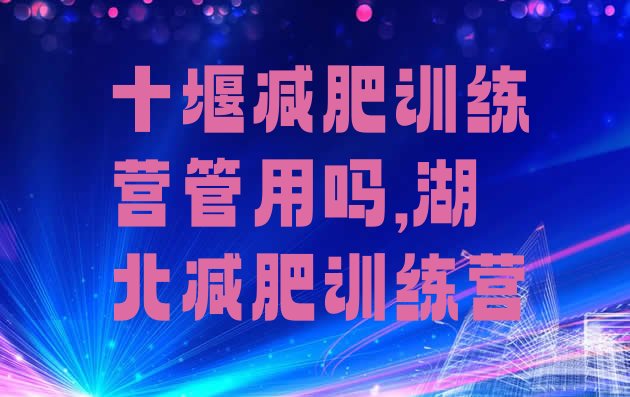 十堰减肥训练营管用吗,湖北减肥训练营